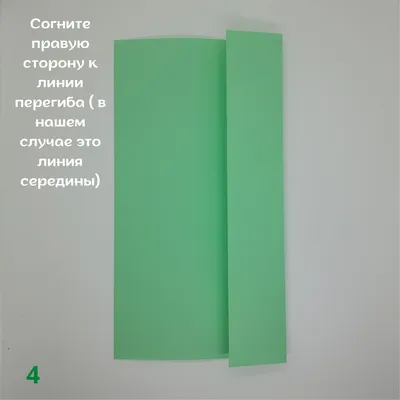 Согните правую сторону к линии перегиба ( в нашем случае это линия середины)

4